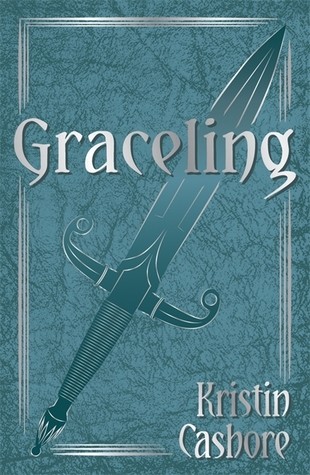 Graceling

Kristin
Cashore